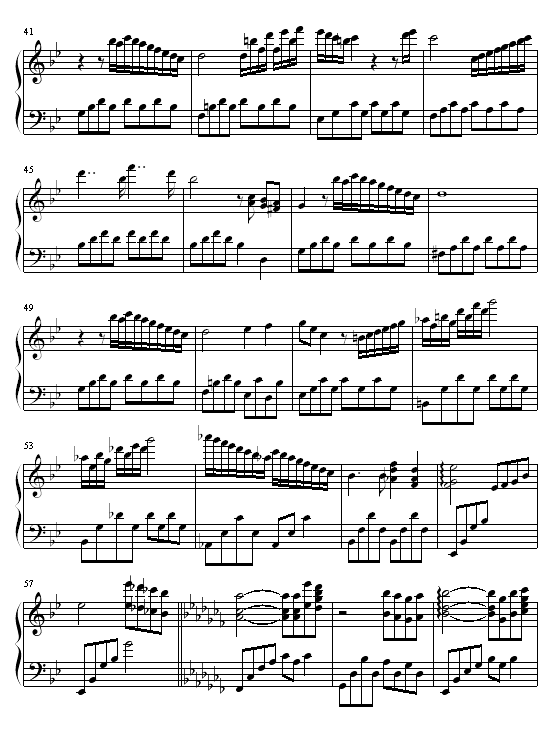 41

45

49

53

57